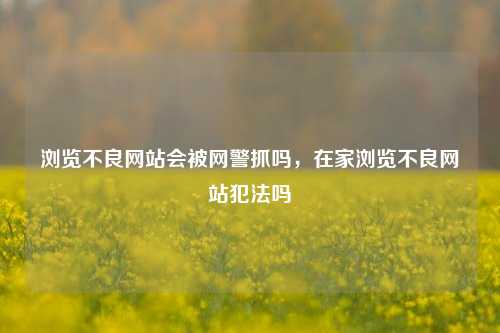 浏览不良网站会被网警抓吗，在家浏览不良网站犯法吗